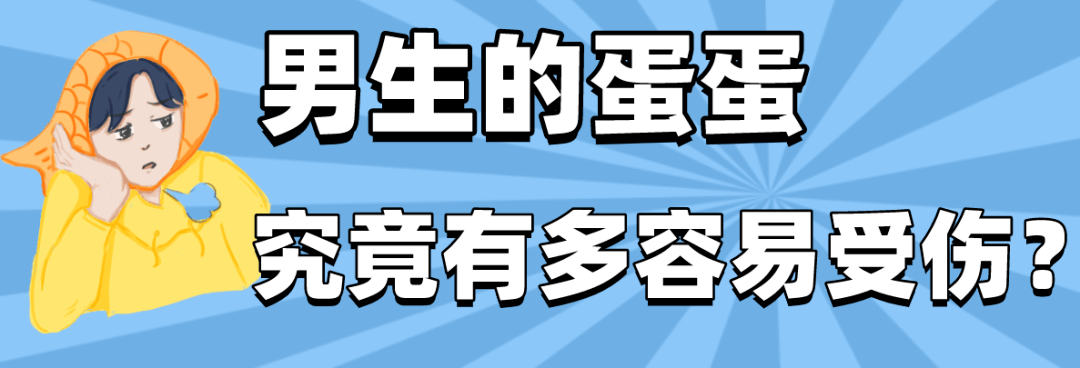 男生的蛋蛋

究竟有多容易受伤？